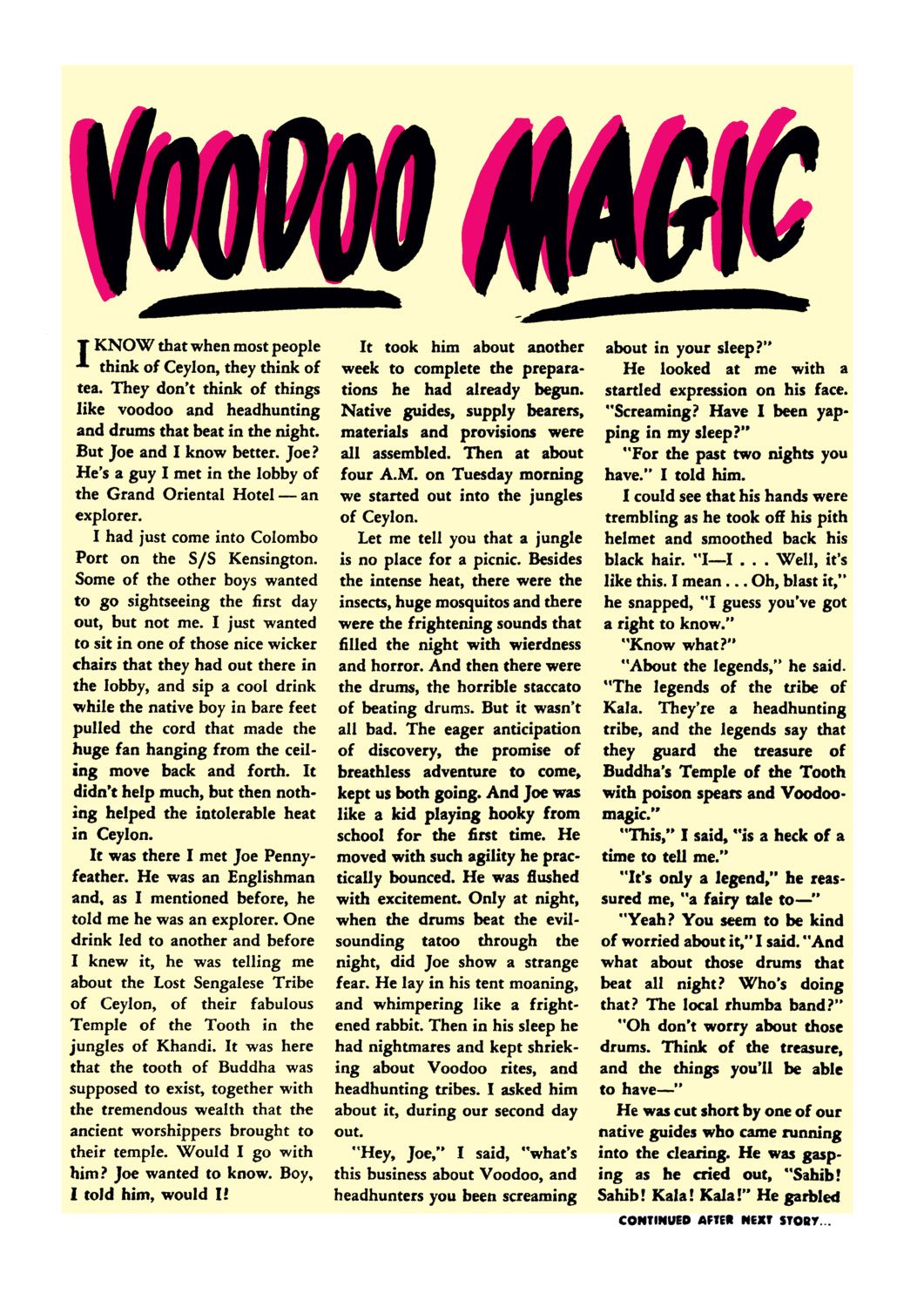 VOODOO MAGIC

I KNOW that when most people think of Ceylon, they think of tea. They don't think of things like voodoo and headhunting and drums that beat in the night. But Joe and I know better. Joe? He's a guy I met in the lobby of the Grand Oriental Hotel — an explorer.

I had just come into Colombo Port on the S/S Kensington. Some of the other boys wanted to go sightseeing the first day out, but not me. I just wanted to sit in one of those nice wicker chairs that they had out there in the lobby, and sip a cool drink while the native boy in bare feet pulled the cord that made the huge fan hanging from the ceiling move back and forth. It didn't help much, but then nothing helped the intolerable heat in Ceylon.

It was there I met Joe Pennyfeather. He was an Englishman and, as I mentioned before, he told me he was an explorer. One drink led to another and before I knew it, he was telling me about the Lost Sengalese Tribe of Ceylon, of their fabulous Temple of the Tooth in the jungles of Khandi. It was here that the tooth of Buddha was supposed to exist, together with the tremendous wealth that the ancient worshippers brought to their temple. Would I go with him? Joe wanted to know. Boy, I told him, would I!

It took him about another week to complete the preparations he had already begun. Native guides, supply bearers, materials and provisions were all assembled. Then at about four A.M. on Tuesday morning we started out into the jungles of Ceylon.

Let me tell you that a jungle is no place for a picnic. Besides the intense heat, there were the insects, huge mosquitos and there were the frightening sounds that filled the night with wierdness and horror. And then there were the drums, the horrible staccato of beating drums. But it wasn't all bad. The eager anticipation of discovery, the promise of breathless adventure to come, kept us both going. And Joe was like a kid playing hooky from school for the first time. He moved with such agility he practically bounced. He was flushed with excitement. Only at night, when the drums beat the evil-sounding tatoo through the night, did Joe show a strange fear. He lay in his tent moaning, and whimpering like a frightened rabbit. Then in his sleep he had nightmares and kept shrieking about Voodoo rites, and headhunting tribes. I asked him about it, during our second day out.

"Hey, Joe," I said, "what's this business about Voodoo, and headhunters you been screaming about in your sleep?"

He looked at me with a startled expression on his face. "Screaming? Have I been yapping in my sleep?"

"For the past two nights you have." I told him.

I could see that his hands were trembling as he took off his pith helmet and smoothed back his black hair. "I—I . . . Well, it's like this. I mean . . . Oh, blast it," he snapped, "I guess you've got a right to know."

"Know what?"

"About the legends," he said. "The legends of the tribe of Kala. They're a headhunting tribe, and the legends say that they guard the treasure of Buddha's Temple of the Tooth with poison spears and Voodoo-magic."

"This," I said, "is a heck of a time to tell me."

"It's only a legend," he reassured me, "a fairy tale to—"

"Yeah? You seem to be kind of worried about it," I said. "And what about those drums that beat all night? Who's doing that? The local rhumba band?"

"Oh don't worry about those drums. Think of the treasure, and the things you'll be able to have—"

He was cut short by one of our native guides who came running into the clearing. He was gasping as he cried out, "Sahib! Sahib! Kala! Kala!" He garbled

CONTINUED AFTER NEXT STORY...